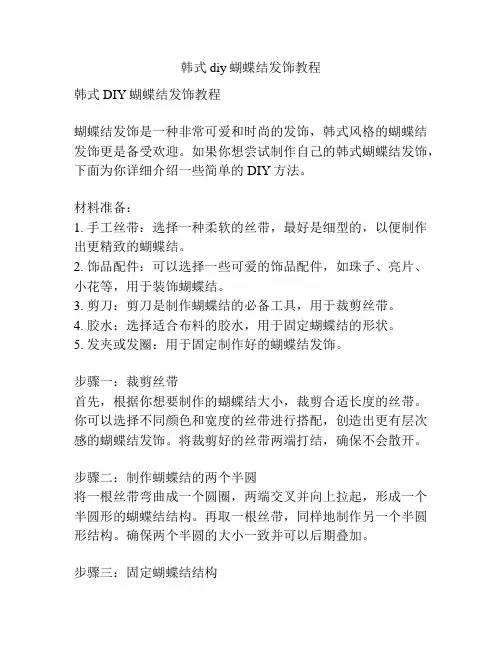 韩式 diy 蝴蝶结发饰教程

韩式 DIY 蝴蝶结发饰教程

蝴蝶结发饰是一种非常可爱和时尚的发饰，韩式风格的蝴蝶结发饰更是备受欢迎。如果你想尝试制作自己的韩式蝴蝶结发饰，下面为你详细介绍一些简单的 DIY 方法。

材料准备：
1. 手工丝带：选择一种柔软的丝带，最好是细型的，以便制作出更精致的蝴蝶结。
2. 饰品配件：可以选择一些可爱的饰品配件，如珠子、亮片、小花等，用于装饰蝴蝶结。
3. 剪刀：剪刀是制作蝴蝶结的必备工具，用于裁剪丝带。
4. 胶水：选择适合布料的胶水，用于固定蝴蝶结的形状。
5. 发夹或发圈：用于固定制作好的蝴蝶结发饰。

步骤一：裁剪丝带
首先，根据你想要制作的蝴蝶结大小，裁剪合适长度的丝带。你可以选择不同颜色和宽度的丝带进行搭配，创造出更有层次感的蝴蝶结发饰。将裁剪好的丝带两端打结，确保不会散开。

步骤二：制作蝴蝶结的两个半圆
将一根丝带弯曲成一个圆圈，两端交叉并向上拉起，形成一个半圆形的蝴蝶结结构。再取一根丝带，同样地制作另一个半圆形结构。确保两个半圆的大小一致并可以后期叠加。

步骤三：固定蝴蝶结结构